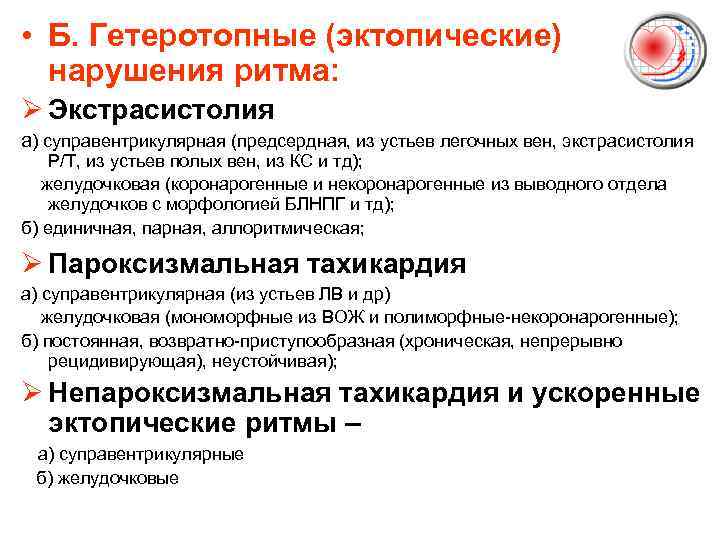 • Б. Гетеротопные (эктопические) нарушения ритма:

➢ Экстрасистолия

а) суправентрикулярная (предсердная, из устьев легочных вен, экстрасистолия Р/Т, из устьев полых вен, из КС и тд);

желудочковая (коронарогенные и некоронарогенные из выводного отдела желудочков с морфологией БЛНПГ и тд);

б) единичная, парная, аллоритмическая;

➢ Пароксизмальная тахикардия

а) суправентрикулярная (из устьев ЛВ и др)

желудочковая (мономорфные из ВОЖ и полиморфные-некоронарогенные);

б) постоянная, возвратно-приступообразная (хроническая, непрерывно рецидивирующая), неустойчивая);

➢ Непароксизмальная тахикардия и ускоренные эктопические ритмы –

а) суправентрикулярные

б) желудочковые